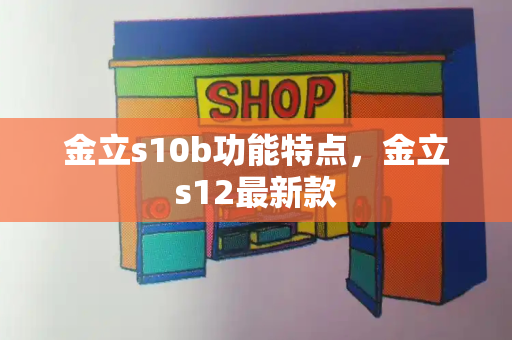 SHOP

金立s10b功能特点，金立s12最新款